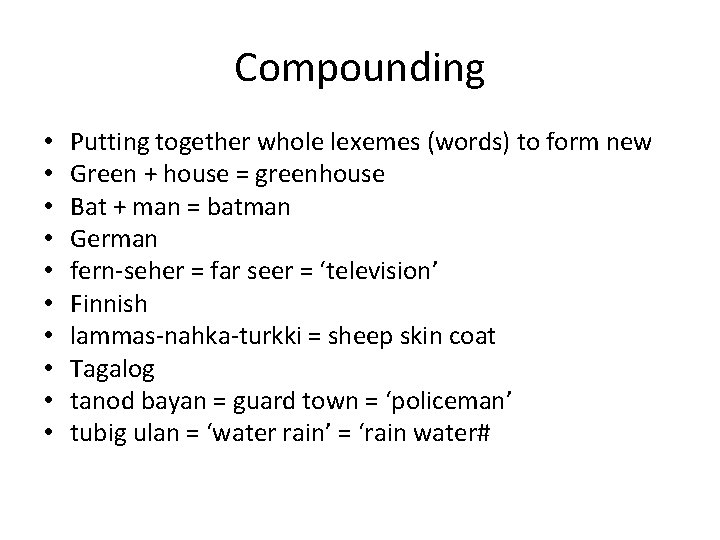 Compounding

• Putting together whole lexemes (words) to form new
• Green + house = greenhouse
• Bat + man = batman
• German
• fern-seher = far seer = 'television'
• Finnish
• lammas-nahka-turkki = sheep skin coat
• Tagalog
• tanod bayan = guard town = 'policeman'
• tubig ulan = 'water rain' = 'rain water#